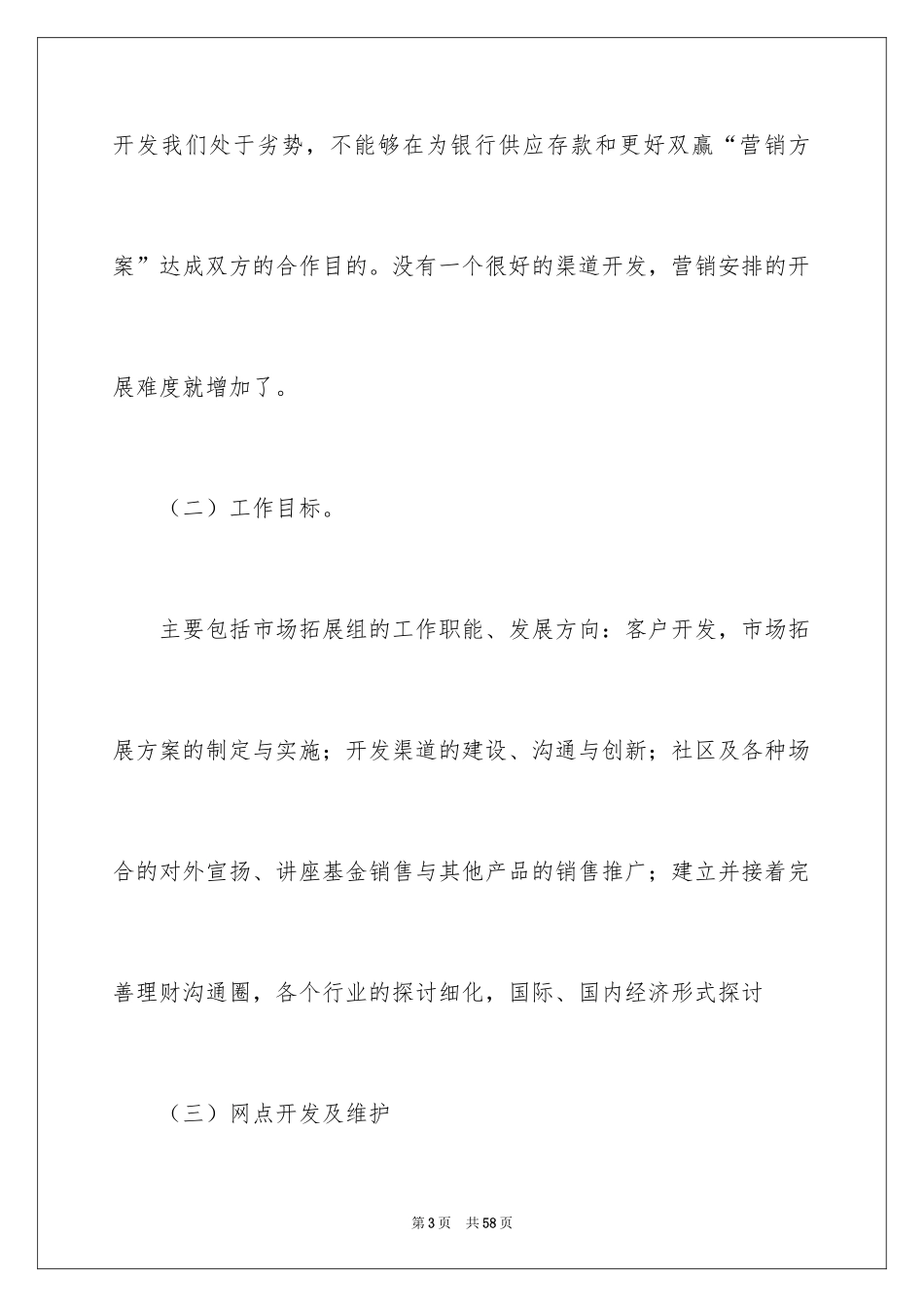 开发我们处于劣势，不能够在为银行供应存款和更好双赢“营销方案”达成双方的合作目的。没有一个很好的渠道开发，营销安排的开展难度就增加了。

（二）工作目标。

主要包括市场拓展组的工作职能、发展方向：客户开发，市场拓展方案的制定与实施；开发渠道的建设、沟通与创新；社区及各种场合的对外宣扬、讲座基金销售与其他产品的销售推广；建立并接着完善理财沟通圈，各个行业的探讨细化，国际、国内经济形式探讨

（三）网点开发及维护

第3页 共58页